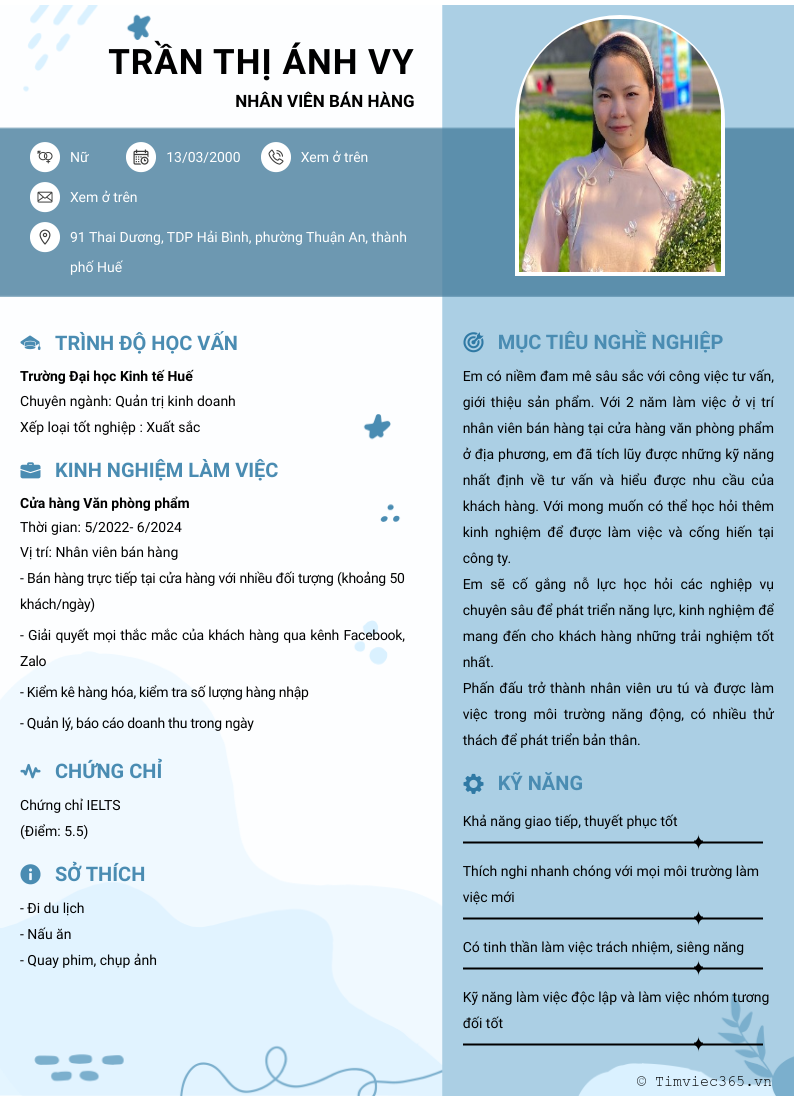 TRẦN THỊ ÁNH VY
NHÂN VIÊN BÁN HÀNG

Nữ
13/03/2000
Xem ở trên
Xem ở trên
91 Thai Dương, TDP Hải Bình, phường Thuận An, thành phố Huế

TRÌNH ĐỘ HỌC VẤN
Trường Đại học Kinh tế Huế
Chuyên ngành: Quản trị kinh doanh
Xếp loại tốt nghiệp : Xuất sắc

KINH NGHIỆM LÀM VIỆC
Cửa hàng Văn phòng phẩm
Thời gian: 5/2022- 6/2024
Vị trí: Nhân viên bán hàng
- Bán hàng trực tiếp tại cửa hàng với nhiều đối tượng (khoảng 50 khách/ngày)
- Giải quyết mọi thắc mắc của khách hàng qua kênh Facebook, Zalo
- Kiểm kê hàng hóa, kiểm tra số lượng hàng nhập
- Quản lý, báo cáo doanh thu trong ngày

CHỨNG CHỈ
Chứng chỉ IELTS
(Điểm: 5.5)

SỞ THÍCH
- Đi du lịch
- Nấu ăn
- Quay phim, chụp ảnh

MỤC TIÊU NGHỀ NGHIỆP
Em có niềm đam mê sâu sắc với công việc tư vấn, giới thiệu sản phẩm. Với 2 năm làm việc ở vị trí nhân viên bán hàng tại cửa hàng văn phòng phẩm ở địa phương, em đã tích lũy được những kỹ năng nhất định về tư vấn và hiểu được nhu cầu của khách hàng. Với mong muốn có thể học hỏi thêm kinh nghiệm để được làm việc và cống hiến tại công ty.
Em sẽ cố gắng nỗ lực học hỏi các nghiệp vụ chuyên sâu để phát triển năng lực, kinh nghiệm để mang đến cho khách hàng những trải nghiệm tốt nhất.
Phấn đấu trở thành nhân viên ưu tú và được làm việc trong môi trường năng động, có nhiều thử thách để phát triển bản thân.

KỸ NĂNG
Khả năng giao tiếp, thuyết phục tốt
Thích nghi nhanh chóng với mọi môi trường làm việc mới
Có tinh thần làm việc trách nhiệm, siêng năng
Kỹ năng làm việc độc lập và làm việc nhóm tương đối tốt

© Timviec365.vn